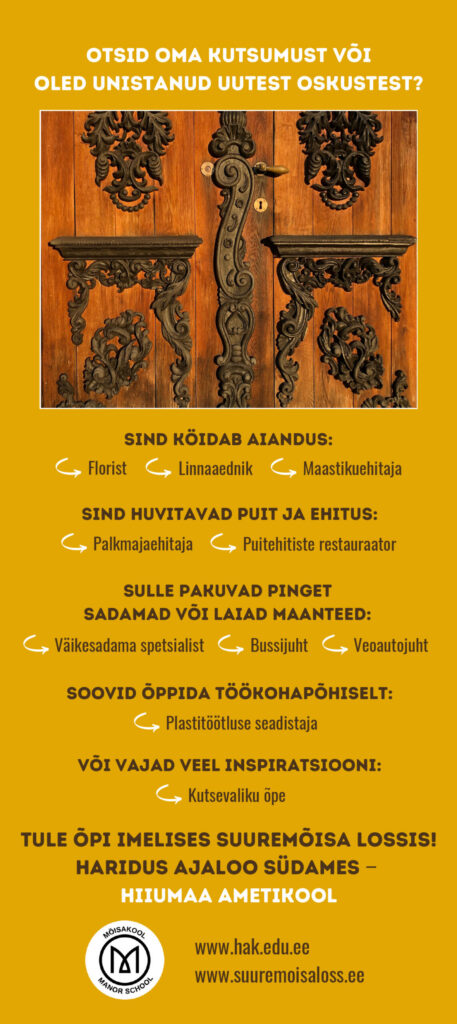 OTSID OMA KUTSUMUST VÕI OLED UNISTANUD UUTEST OSKUSTEST?

SIND KÖIDAB AIANDUS:

Florist Linnaaednik Maastikuehitaja

SIND HUVITAVAD PUIT JA EHITUS:

Palkmajaehitaja Puitehitiste restauraator

SULLE PAKUVAD PINGET SADAMAD VÕI LAIAD MAANTEED:

Väikesadama spetsialist Bussijuht Veoautojuht

SOOVID ÕPPIDA TÖÖKOHAPÕHISELT:

Plastitöötluse seadistaja

VÕI VAJAD VEEL INSPIRATSIOONI:

Kutsevaliku õpe

TULE ÕPI IMELISES SUUREMÕISA LOSSIS! HARIDUS AJALOO SÜDAMES – HIIUMAA AMETIKOOL

MÕISAKOOL MANOR SCHOOL

www.hak.edu.ee
www.suuremoisaloss.ee